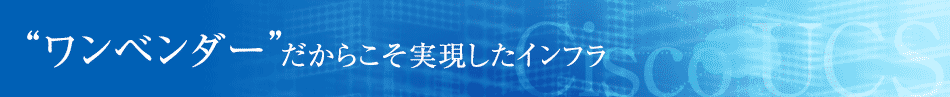 “ワンベンダー”だからこそ実現したインフラ

Cisco UCS